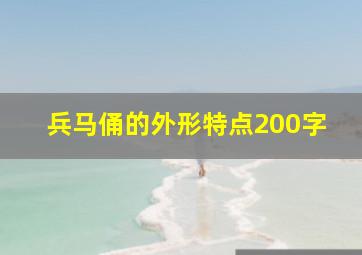 兵马俑的外形特点200字